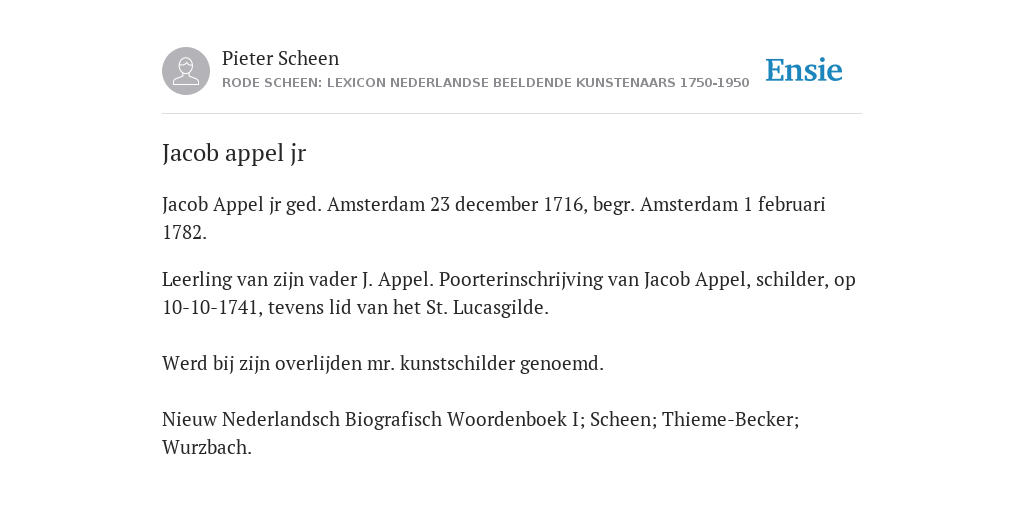 Pieter Scheen
RODE SCHEEN: LEXICON NEDERLANDSE BEELDENDE KUNSTENAARS 1750-1950

Ensie

Jacob appel jr

Jacob Appel jr ged. Amsterdam 23 december 1716, begr. Amsterdam 1 februari 1782.

Leerling van zijn vader J. Appel. Poorterinschrijving van Jacob Appel, schilder, op 10-10-1741, tevens lid van het St. Lucasgilde.

Werd bij zijn overlijden mr. kunstschilder genoemd.

Nieuw Nederlandsch Biografisch Woordenboek I; Scheen; Thieme-Becker; Wurzbach.